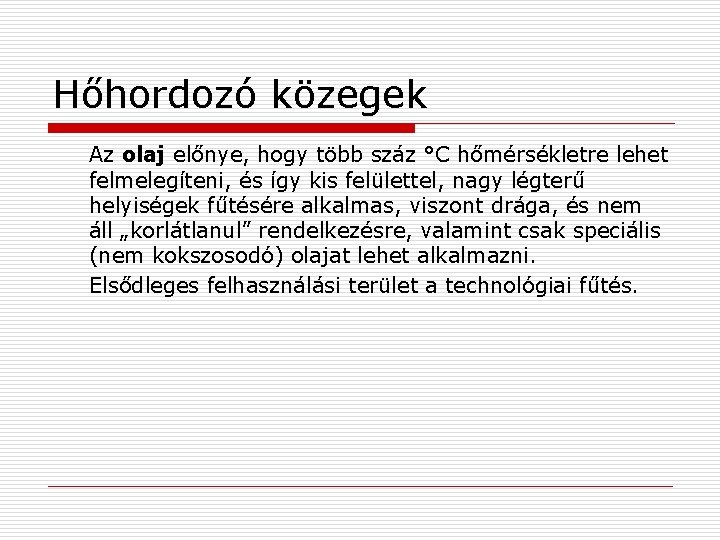 Hőhordozó közegek

Az olaj előnye, hogy több száz °C hőmérsékletre lehet felmelegíteni, és így kis felülettel, nagy légterű helyiségek fűtésére alkalmas, viszont drága, és nem áll „korlátlanul” rendelkezésre, valamint csak speciális (nem kokszosodó) olajat lehet alkalmazni.

Elsődleges felhasználási terület a technológiai fűtés.